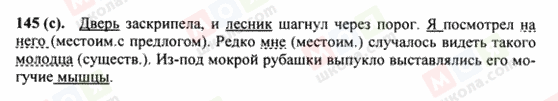 145 (с). Дверь заскрипела, и лесник шагнул через порог. Я посмотрел на него (местоим.с предлогом). Редко мне (местоим.) случалось видеть такого молодца (существ.). Из-под мокрой рубашки выпукло выставлялись его могучие мышцы.